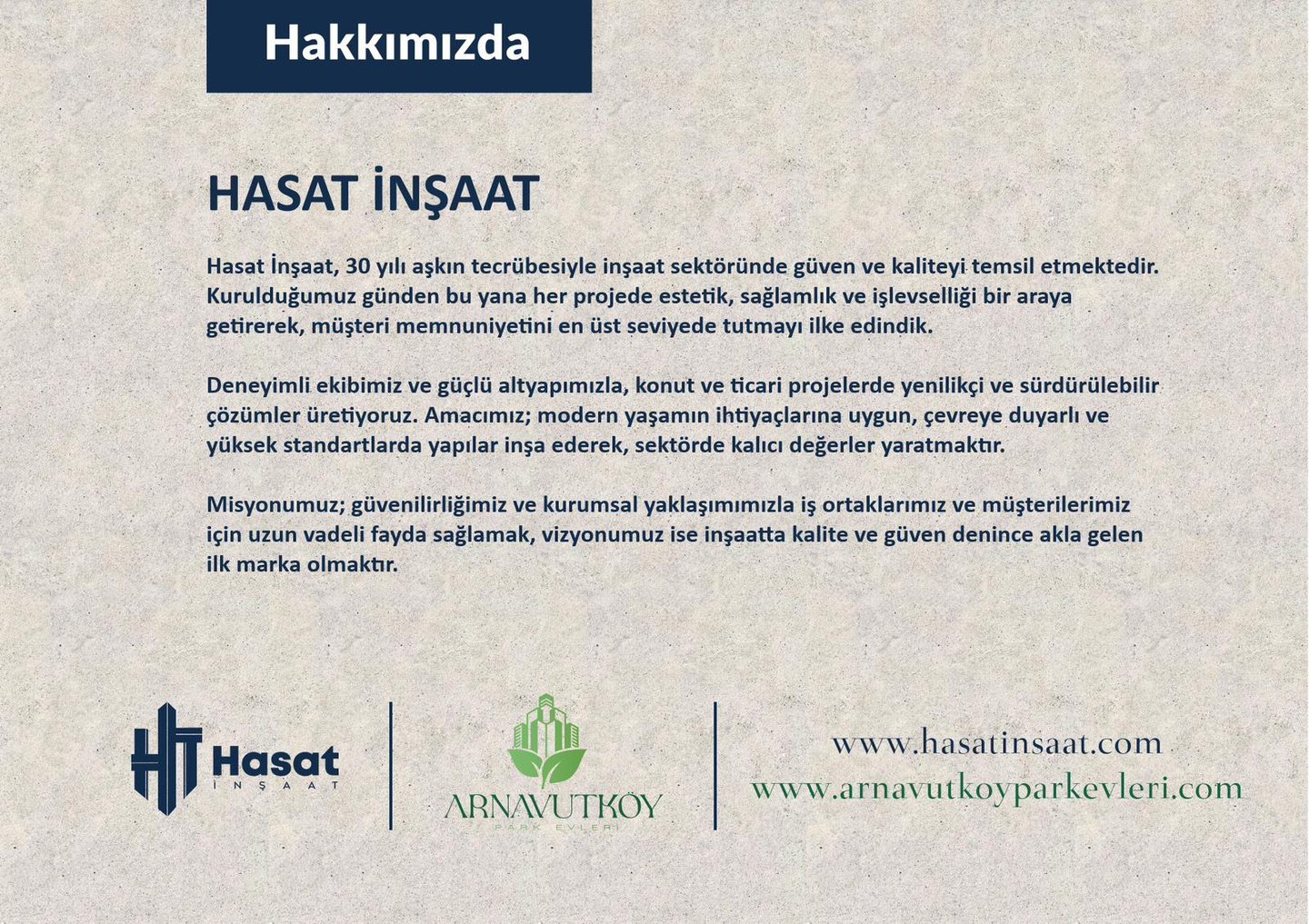 Hakkımızda

HASAT İNŞAAT

Hasat İnşaat, 30 yılı aşkın tecrübesiyle inşaat sektöründe güven ve kaliteyi temsil etmektedir. Kurulduğumuz günden bu yana her projede estetik, sağlamlık ve işlevselliği bir araya getirerek, müşteri memnuniyetini en üst seviyede tutmayı ilke edindik.

Deneyimli ekibimiz ve güçlü altyapımızla, konut ve ticari projelerde yenilikçi ve sürdürülebilir çözümler üretiyoruz. Amacımız; modern yaşamın ihtiyaçlarına uygun, çevreye duyarlı ve yüksek standartlarda yapılar inşa ederek, sektörde kalıcı değerler yaratmaktır.

Misyonumuz; güvenilirliğimiz ve kurumsal yaklaşımımızla iş ortaklarımız ve müşterilerimiz için uzun vadeli fayda sağlamak, vizyonumuz ise inşaatta kalite ve güven denince akla gelen ilk marka olmaktır.

HT Hasat İNŞAAT

ARNAVUTKÖY PARK EVLERİ

www.hasatinsaat.com
www.arnavutkoyparkevleri.com